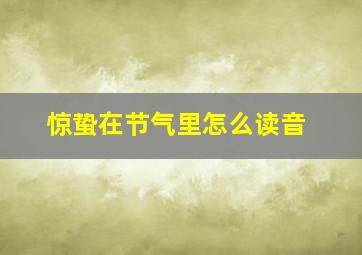 惊蛰在节气里怎么读音